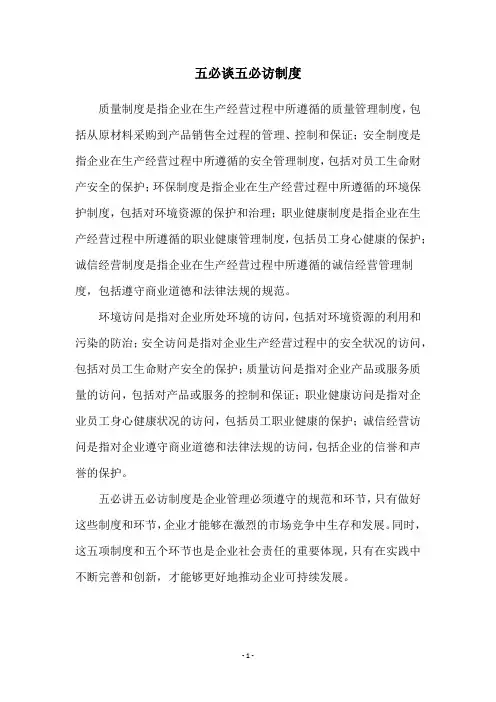 五必谈五必访制度

质量制度是指企业在生产经营过程中所遵循的质量管理制度，包括从原材料采购到产品销售全过程的管理、控制和保证；安全制度是指企业在生产经营过程中所遵循的安全管理制度，包括对员工生命财产安全的保护；环保制度是指企业在生产经营过程中所遵循的环境保护制度，包括对环境资源的保护和治理；职业健康制度是指企业在生产经营过程中所遵循的职业健康管理制度，包括员工身心健康的保护；诚信经营制度是指企业在生产经营过程中所遵循的诚信经营管理制度，包括遵守商业道德和法律法规的规范。

环境访问是指对企业所处环境的访问，包括对环境资源的利用和污染的防治；安全访问是指对企业生产经营过程中的安全状况的访问，包括对员工生命财产安全的保护；质量访问是指对企业产品或服务质量的访问，包括对产品或服务的控制和保证；职业健康访问是指对企业员工身心健康状况的访问，包括员工职业健康的保护；诚信经营访问是指对企业遵守商业道德和法律法规的访问，包括企业的信誉和声誉的保护。

五必讲五必访制度是企业管理必须遵守的规范和环节，只有做好这些制度和环节，企业才能够在激烈的市场竞争中生存和发展。同时，这五项制度和五个环节也是企业社会责任的重要体现，只有在实践中不断完善和创新，才能够更好地推动企业可持续发展。

- 1 -